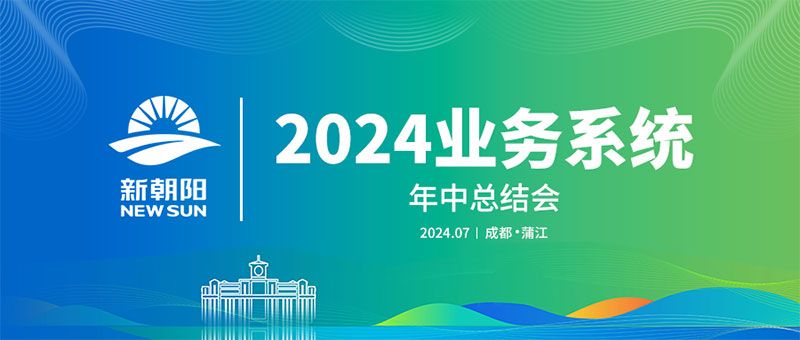 新朝阳
NEW SUN

2024业务系统
年中总结会
2024.07 | 成都·蒲江